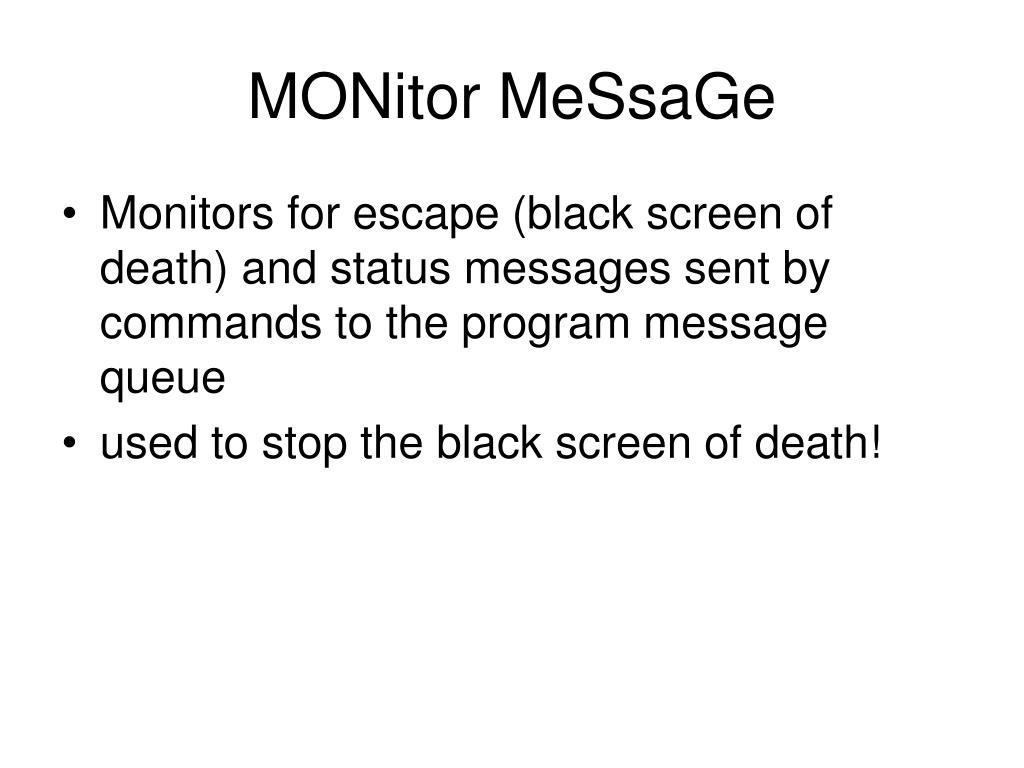 MONitor MeSsaGe

• Monitors for escape (black screen of death) and status messages sent by commands to the program message queue
• used to stop the black screen of death!